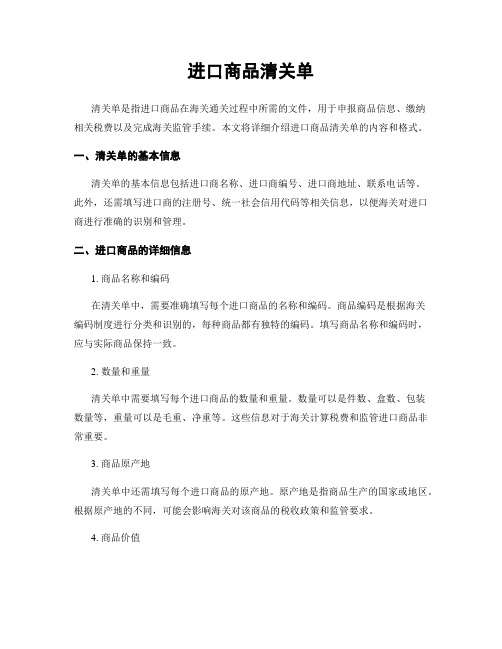 进口商品清关单

清关单是指进口商品在海关通关过程中所需的文件，用于申报商品信息、缴纳相关税费以及完成海关监管手续。本文将详细介绍进口商品清关单的内容和格式。

一、清关单的基本信息

清关单的基本信息包括进口商名称、进口商编号、进口商地址、联系电话等。此外，还需填写进口商的注册号、统一社会信用代码等相关信息，以便海关对进口商进行准确的识别和管理。

二、进口商品的详细信息

1. 商品名称和编码

在清关单中，需要准确填写每个进口商品的名称和编码。商品编码是根据海关编码制度进行分类和识别的，每种商品都有独特的编码。填写商品名称和编码时，应与实际商品保持一致。

2. 数量和重量

清关单中需要填写每个进口商品的数量和重量。数量可以是件数、盒数、包装数量等，重量可以是毛重、净重等。这些信息对于海关计算税费和监管进口商品非常重要。

3. 商品原产地

清关单中还需填写每个进口商品的原产地。原产地是指商品生产的国家或地区。根据原产地的不同，可能会影响海关对该商品的税收政策和监管要求。

4. 商品价值